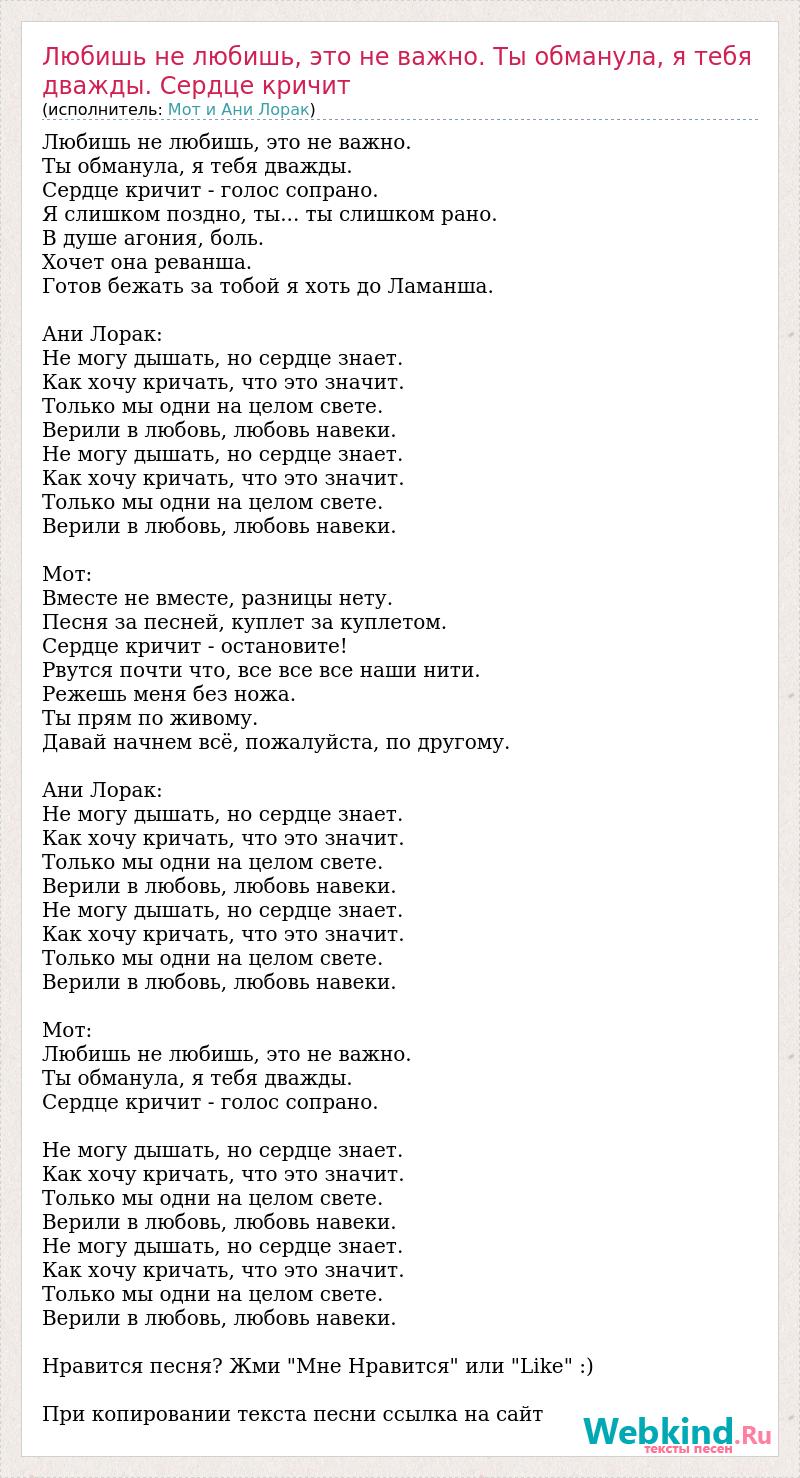 Любишь не любишь, это не важно. Ты обманула, я тебя дважды. Сердце кричит
(исполнитель: Мот и Ани Лорак)

Любишь не любишь, это не важно.
Ты обманула, я тебя дважды.
Сердце кричит - голос сопрано.
Я слишком поздно, ты... ты слишком рано.
В душе агония, боль.
Хочет она реванша.
Готов бежать за тобой я хоть до Ламанша.

Ани Лорак:
Не могу дышать, но сердце знает.
Как хочу кричать, что это значит.
Только мы одни на целом свете.
Верили в любовь, любовь навеки.
Не могу дышать, но сердце знает.
Как хочу кричать, что это значит.
Только мы одни на целом свете.
Верили в любовь, любовь навеки.

Мот:
Вместе не вместе, разницы нету.
Песня за песней, куплет за куплетом.
Сердце кричит - остановите!
Рвутся почти что, все все все наши нити.
Режешь меня без ножа.
Ты прям по живому.
Давай начнем всё, пожалуйста, по другому.

Ани Лорак:
Не могу дышать, но сердце знает.
Как хочу кричать, что это значит.
Только мы одни на целом свете.
Верили в любовь, любовь навеки.
Не могу дышать, но сердце знает.
Как хочу кричать, что это значит.
Только мы одни на целом свете.
Верили в любовь, любовь навеки.

Мот:
Любишь не любишь, это не важно.
Ты обманула, я тебя дважды.
Сердце кричит - голос сопрано.

Не могу дышать, но сердце знает.
Как хочу кричать, что это значит.
Только мы одни на целом свете.
Верили в любовь, любовь навеки.
Не могу дышать, но сердце знает.
Как хочу кричать, что это значит.
Только мы одни на целом свете.
Верили в любовь, любовь навеки.

Нравится песня? Жми "Мне Нравится" или "Like" :)

При копировании текста песни ссылка на сайт

Webkind.Ru
тексты песен